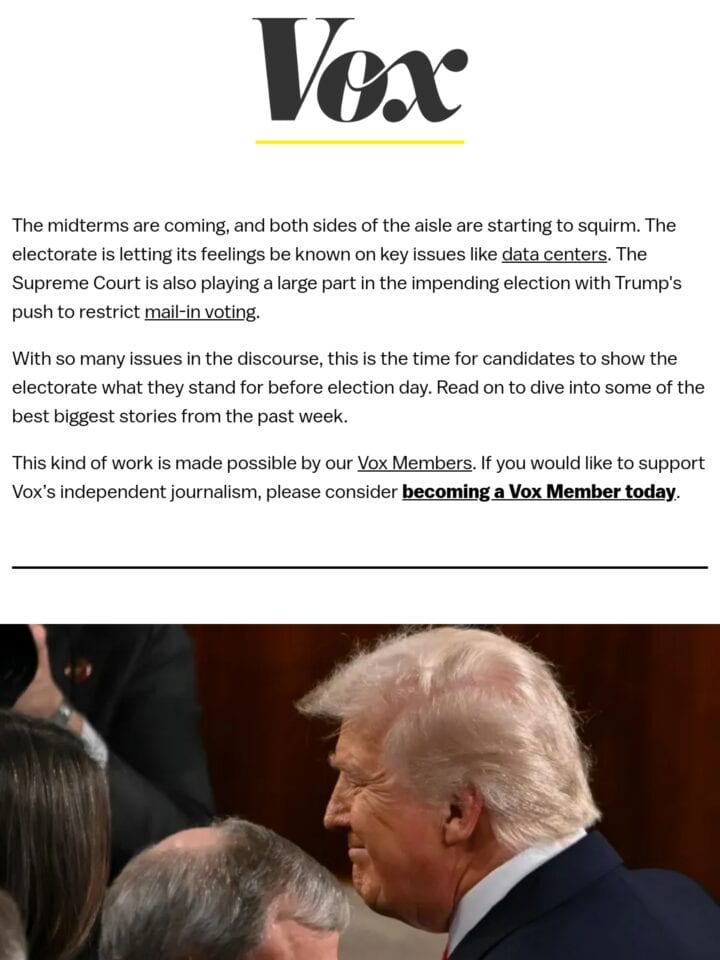 Vox

The midterms are coming, and both sides of the aisle are starting to squirm. The electorate is letting its feelings be known on key issues like data centers. The Supreme Court is also playing a large part in the impending election with Trump's push to restrict mail-in voting.

With so many issues in the discourse, this is the time for candidates to show the electorate what they stand for before election day. Read on to dive into some of the best biggest stories from the past week.

This kind of work is made possible by our Vox Members. If you would like to support Vox's independent journalism, please consider becoming a Vox Member today.